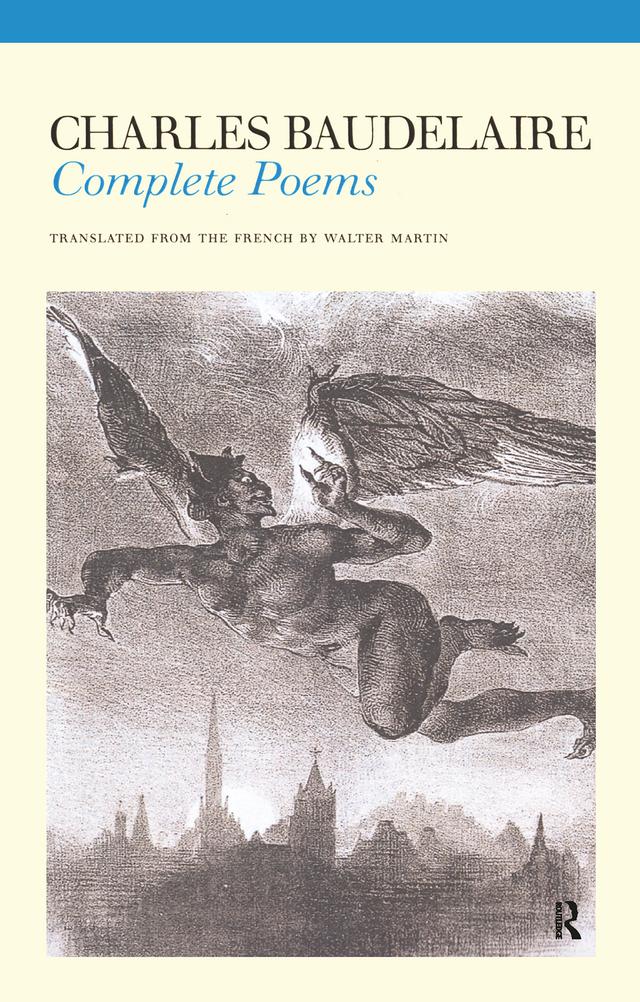 CHARLES BAUDELAIRE
Complete Poems

TRANSLATED FROM THE FRENCH BY WALTER MARTIN